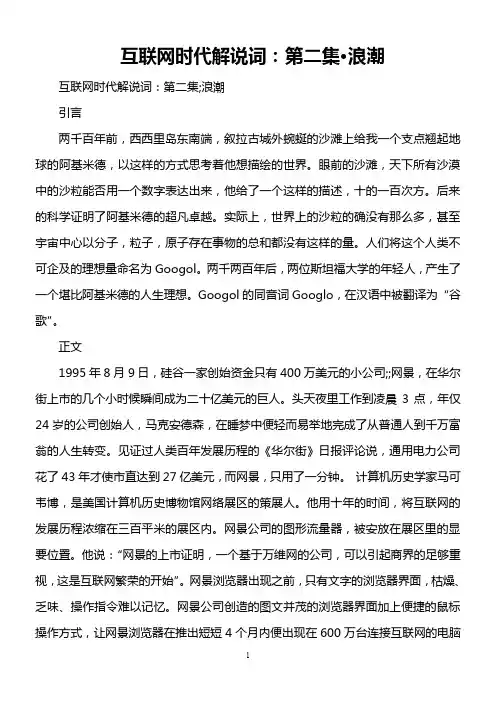 互联网时代解说词：第二集•浪潮

互联网时代解说词：第二集;浪潮

引言

两千百年前，西西里岛东南端，叙拉古城外蜿蜒的沙滩上给我一个支点翘起地球的阿基米德，以这样的方式思考着他想描绘的世界。眼前的沙滩，天下所有沙漠中的沙粒能否用一个数字表达出来，他给了一个这样的描述，十的一百次方。后来的科学证明了阿基米德的超凡卓越。实际上，世界上的沙粒的确没有那么多，甚至宇宙中心以分子，粒子，原子存在事物的总和都没有这样的量。人们将这个人类不可企及的理想量命名为 Googol。两千两百年后，两位斯坦福大学的年轻人，产生了一个堪比阿基米德的人生理想。Googol 的同音词 Googlo，在汉语中被翻译为“谷歌”。

正文

1995 年 8 月 9 日，硅谷一家创始资金只有 400 万美元的小公司;;网景，在华尔街上市的几个小时候瞬间成为二十亿美元的巨人。头天夜里工作到凌晨 3 点，年仅 24 岁的公司创始人，马克安德森，在睡梦中便轻而易举地完成了从普通人到千万富翁的人生转变。见证过人类百年发展历程的《华尔街》日报评论说，通用电力公司花了 43 年才使市直达到 27 亿美元，而网景，只用了一分钟。 计算机历史学家马可韦博，是美国计算机历史博物馆网络展区的策展人。他用十年的时间，将互联网的发展历程浓缩在三百平米的展区内。网景公司的图形流量器，被安放在展区里的显要位置。他说：“网景的上市证明，一个基于万维网的公司，可以引起商界的足够重视，这是互联网繁荣的开始”。网景浏览器出现之前，只有文字的浏览器界面，枯燥、乏味、操作指令难以记忆。网景公司创造的图文并茂的浏览器界面加上便捷的鼠标操作方式，让网景浏览器在推出短短 4 个月内便出现在 600 万台连接互联网的电脑

1